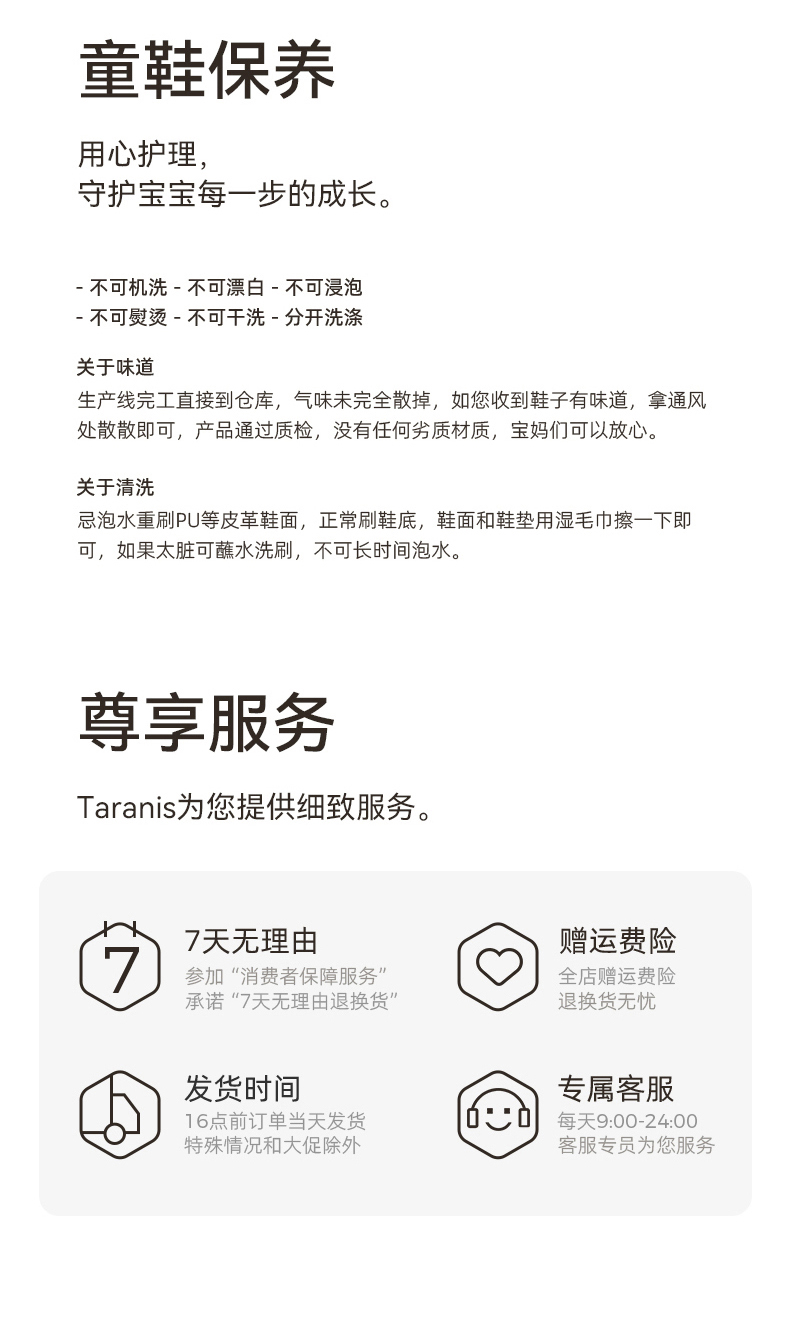 童鞋保养

用心护理，
守护宝宝每一步的成长。

- 不可机洗 - 不可漂白 - 不可浸泡
- 不可熨烫 - 不可干洗 - 分开洗涤

关于味道
生产线完工直接到仓库，气味未完全散掉，如您收到鞋子有味道，拿通风处散散即可，产品通过质检，没有任何劣质材质，宝妈们可以放心。

关于清洗
忌泡水重刷PU等皮革鞋面，正常刷鞋底，鞋面和鞋垫用湿毛巾擦一下即可，如果太脏可蘸水洗刷，不可长时间泡水。

尊享服务

Taranis为您提供细致服务。

7

7天无理由
参加“消费者保障服务”
承诺“7天无理由退换货”

赠运费险
全店赠运费险
退换货无忧

发货时间
16点前订单当天发货
特殊情况和大促除外

专属客服
每天9:00-24:00
客服专员为您服务